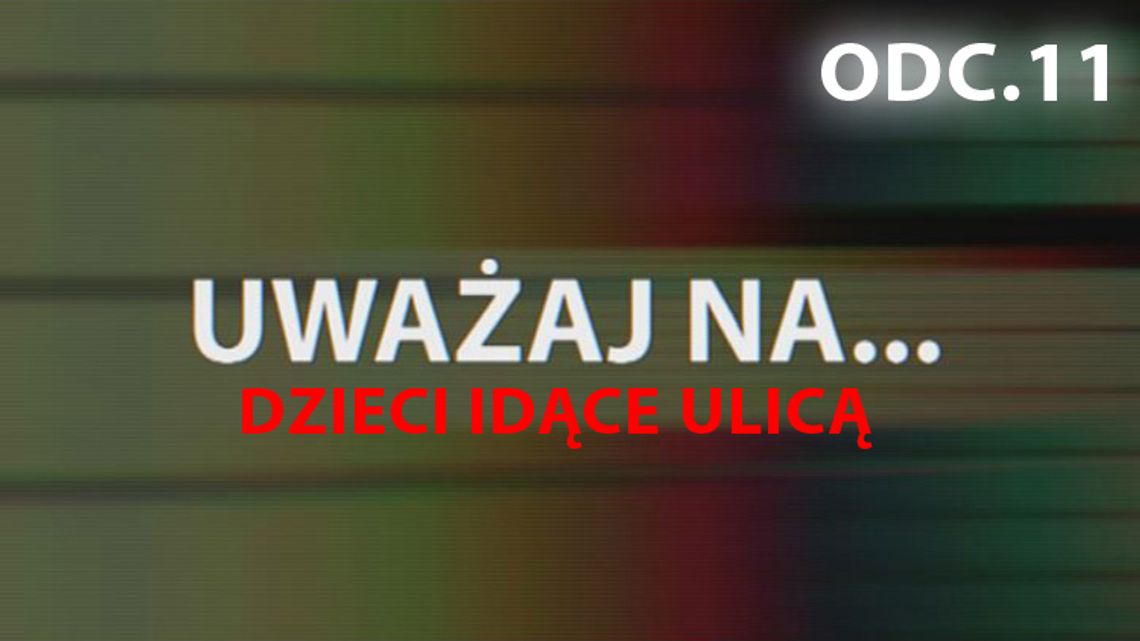 ODC.11

UWAŻAJ NA...
DZIECI IDĄCE ULICĄ